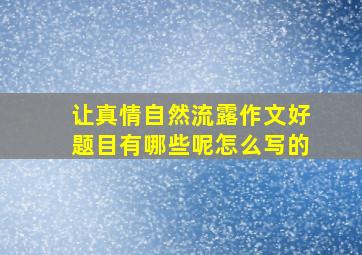 让真情自然流露作文好题目有哪些呢怎么写的